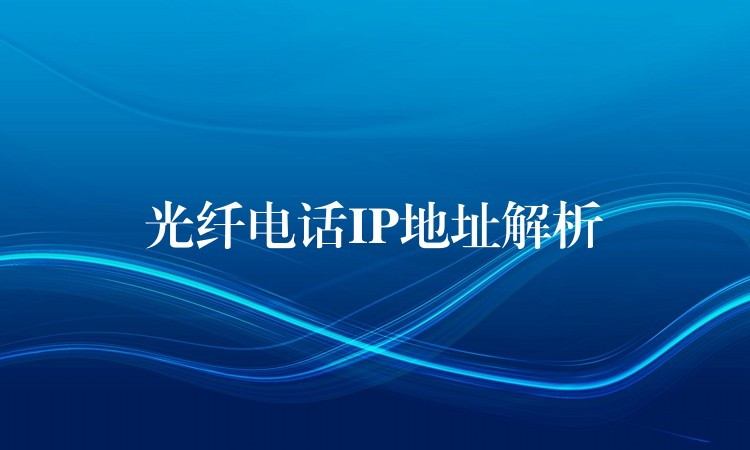 光纤电话IP地址解析